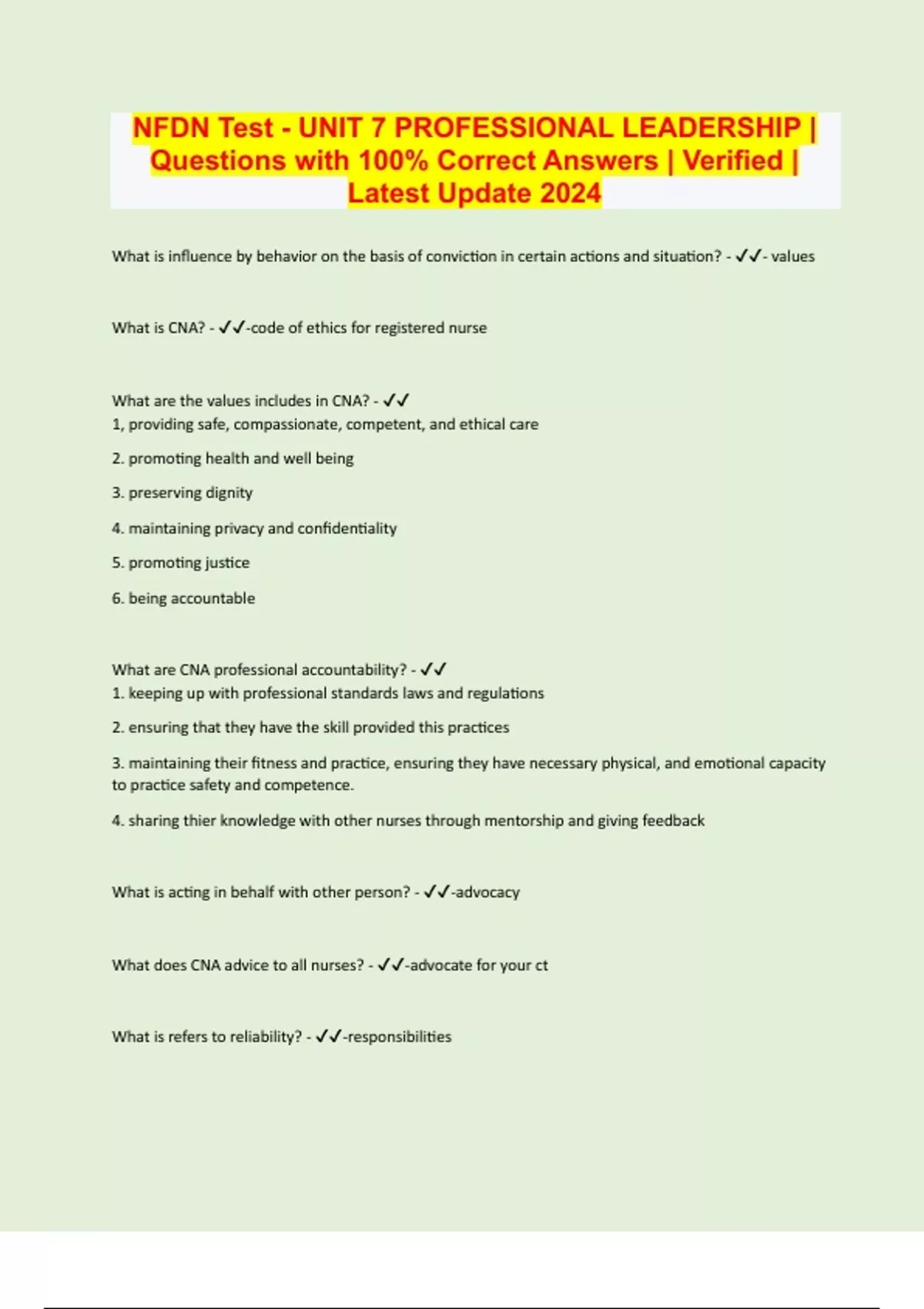 NFDN Test - UNIT 7 PROFESSIONAL LEADERSHIP | Questions with 100% Correct Answers | Verified | Latest Update 2024

What is influence by behavior on the basis of conviction in certain actions and situation? - ✓✓- values

What is CNA? - ✓✓-code of ethics for registered nurse

What are the values includes in CNA? - ✓✓
1, providing safe, compassionate, competent, and ethical care

2. promoting health and well being

3. preserving dignity

4. maintaining privacy and confidentiality

5. promoting justice

6. being accountable

What are CNA professional accountability? - ✓✓
1. keeping up with professional standards laws and regulations

2. ensuring that they have the skill provided this practices

3. maintaining their fitness and practice, ensuring they have necessary physical, and emotional capacity to practice safety and competence.

4. sharing thier knowledge with other nurses through mentorship and giving feedback

What is acting in behalf with other person? - ✓✓-advocacy

What does CNA advice to all nurses? - ✓✓-advocate for your ct

What is refers to reliability? - ✓✓-responsibilities